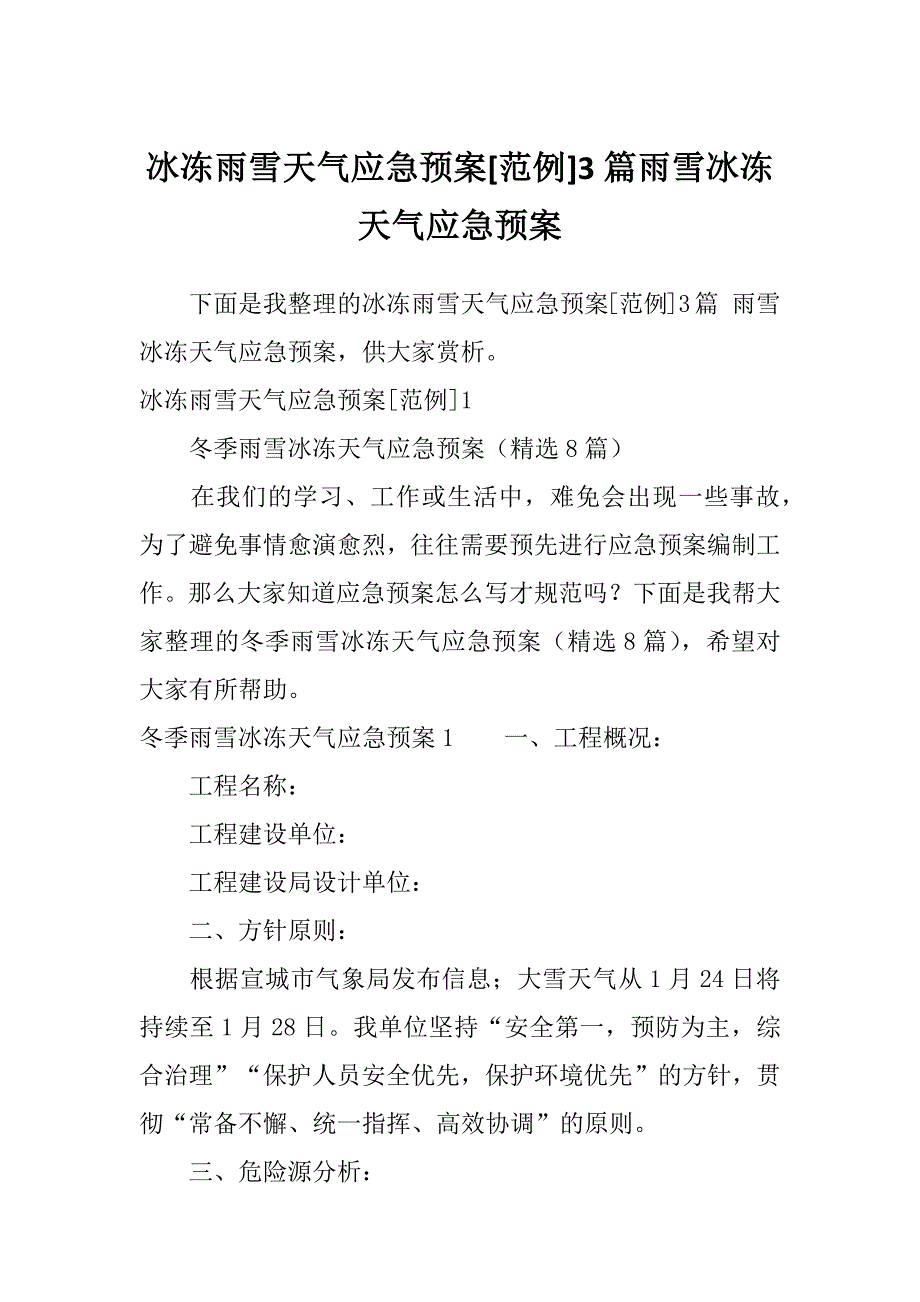 冰冻雨雪天气应急预案[范例]3篇雨雪冰冻天气应急预案

下面是我整理的冰冻雨雪天气应急预案[范例]3篇 雨雪冰冻天气应急预案，供大家赏析。

冰冻雨雪天气应急预案[范例]1

冬季雨雪冰冻天气应急预案（精选8篇）

在我们的学习、工作或生活中，难免会出现一些事故，为了避免事情愈演愈烈，往往需要预先进行应急预案编制工作。那么大家知道应急预案怎么写才规范吗？下面是我帮大家整理的冬季雨雪冰冻天气应急预案（精选8篇），希望对大家有所帮助。

冬季雨雪冰冻天气应急预案1　　一、工程概况：

工程名称：

工程建设单位：

工程建设局设计单位：

二、方针原则：

根据宣城市气象局发布信息；大雪天气从1月24日将持续至1月28日。我单位坚持“安全第一，预防为主，综合治理”“保护人员安全优先，保护环境优先”的方针，贯彻“常备不懈、统一指挥、高效协调”的原则。

三、危险源分析：